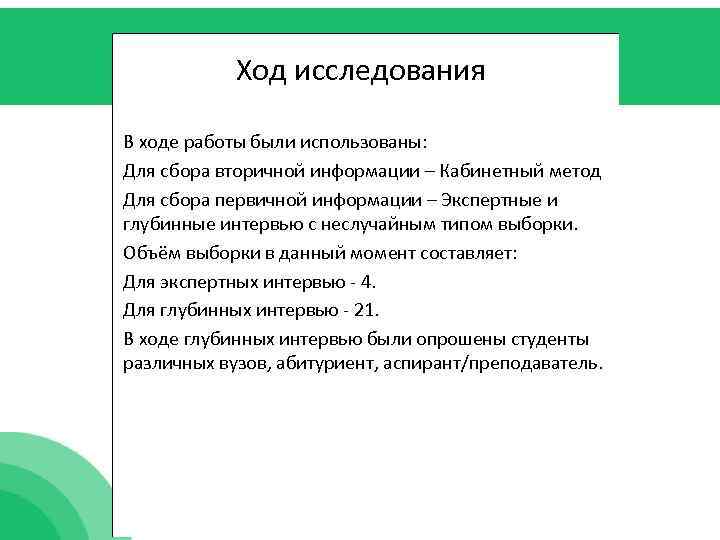 Ход исследования

В ходе работы были использованы:

Для сбора вторичной информации – Кабинетный метод

Для сбора первичной информации – Экспертные и глубинные интервью с неслучайным типом выборки.

Объём выборки в данный момент составляет:

Для экспертных интервью - 4.

Для глубинных интервью - 21.

В ходе глубинных интервью были опрошены студенты различных вузов, абитуриент, аспирант/преподаватель.